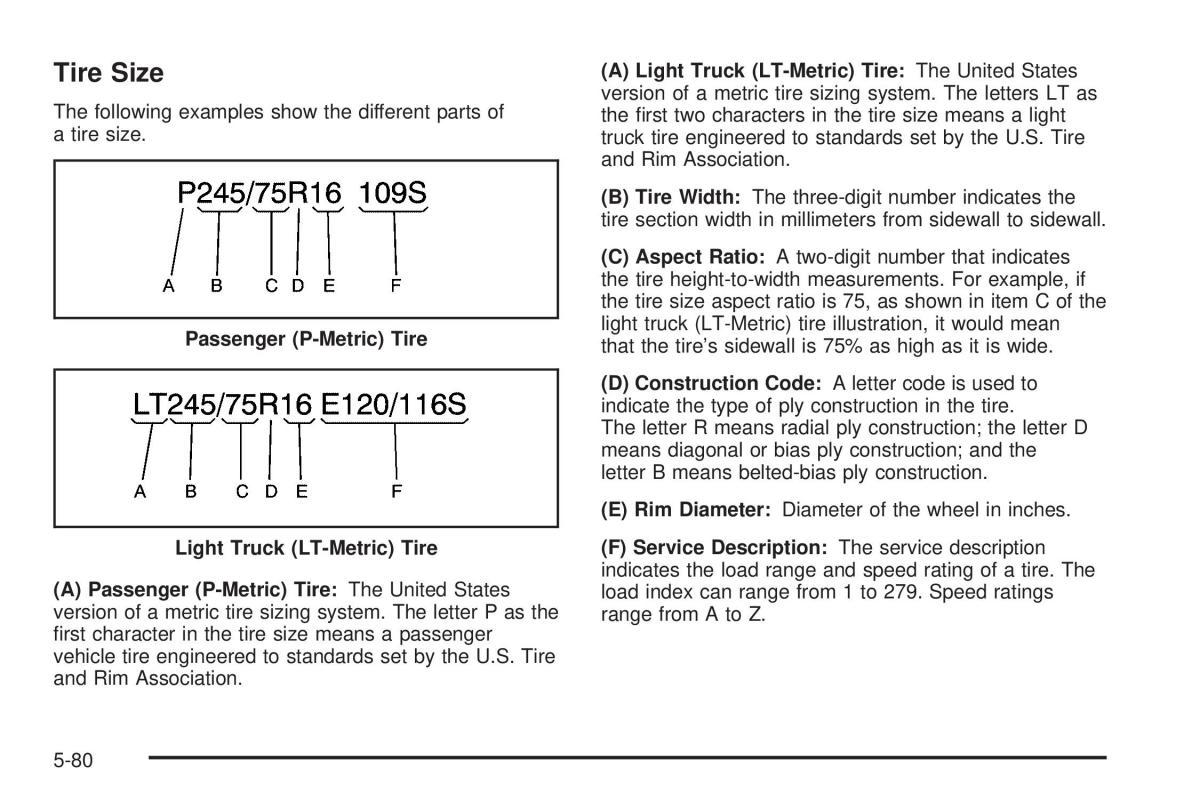 Tire Size

The following examples show the different parts of a tire size.

P245/75R16 109S

A B C D E F

Passenger (P-Metric) Tire

LT245/75R16 E120/116S

A B C D E F

Light Truck (LT-Metric) Tire

(A) Passenger (P-Metric) Tire: The United States version of a metric tire sizing system. The letter P as the first character in the tire size means a passenger vehicle tire engineered to standards set by the U.S. Tire and Rim Association.

(A) Light Truck (LT-Metric) Tire: The United States version of a metric tire sizing system. The letters LT as the first two characters in the tire size means a light truck tire engineered to standards set by the U.S. Tire and Rim Association.

(B) Tire Width: The three-digit number indicates the tire section width in millimeters from sidewall to sidewall.

(C) Aspect Ratio: A two-digit number that indicates the tire height-to-width measurements. For example, if the tire size aspect ratio is 75, as shown in item C of the light truck (LT-Metric) tire illustration, it would mean that the tire's sidewall is 75% as high as it is wide.

(D) Construction Code: A letter code is used to indicate the type of ply construction in the tire. The letter R means radial ply construction; the letter D means diagonal or bias ply construction; and the letter B means belted-bias ply construction.

(E) Rim Diameter: Diameter of the wheel in inches.

(F) Service Description: The service description indicates the load range and speed rating of a tire. The load index can range from 1 to 279. Speed ratings range from A to Z.

5-80